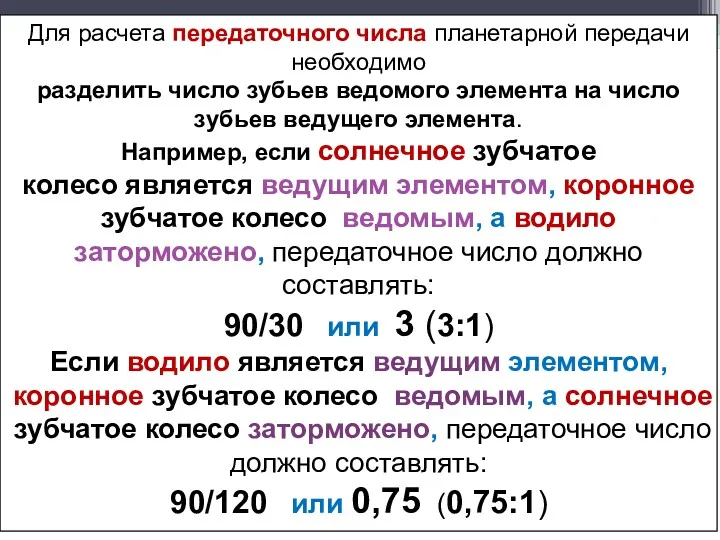 Для расчета передаточного числа планетарной передачи необходимо
разделить число зубьев ведомого элемента на число зубьев ведущего элемента.
Например, если солнечное зубчатое колесо является ведущим элементом, коронное зубчатое колесо ведомым, а водило заторможено, передаточное число должно составлять:
90/30 или 3 (3:1)
Если водило является ведущим элементом, коронное зубчатое колесо ведомым, а солнечное зубчатое колесо заторможено, передаточное число должно составлять:
90/120 или 0,75 (0,75:1)